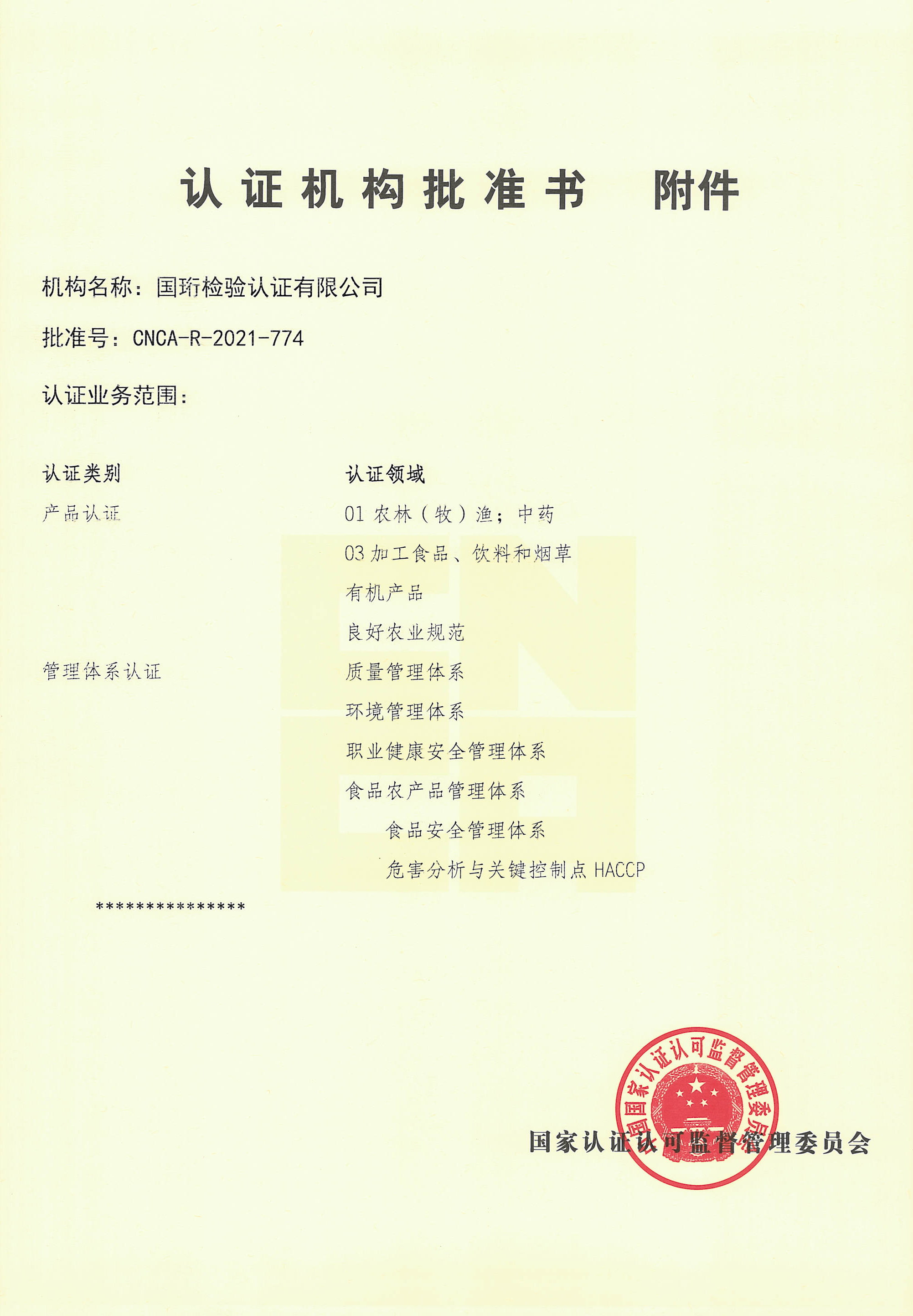 认证机构批准书　附件

机构名称：国珩检验认证有限公司

批准号：CNCA-R-2021-774

认证业务范围：

| 认证类别 | 认证领域 |
|---|---|
| 产品认证 | 01 农林（牧）渔；中药 |
| | 03 加工食品、饮料和烟草 |
| | 有机产品 |
| | 良好农业规范 |
| 管理体系认证 | 质量管理体系 |
| | 环境管理体系 |
| | 职业健康安全管理体系 |
| | 食品农产品管理体系 |
| | 食品安全管理体系 |
| | 危害分析与关键控制点 HACCP |

***************

国家认证认可监督管理委员会

国家认证认可监督管理委员会